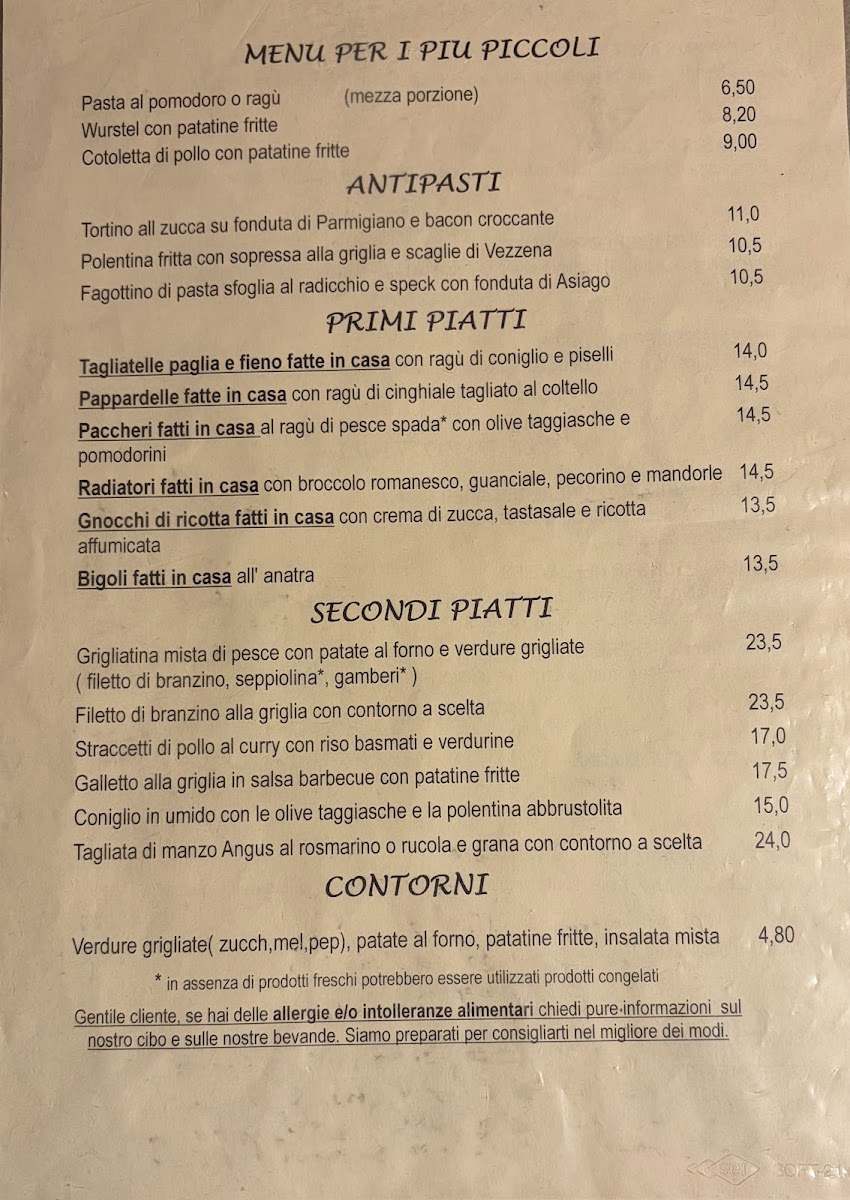 MENU PER I PIU PICCOLI

Pasta al pomodoro o ragù (mezza porzione) 6,50
Wurstel con patatine fritte 8,20
Cotoletta di pollo con patatine fritte 9,00

ANTIPASTI

Tortino all zucca su fonduta di Parmigiano e bacon croccante 11,0
Polentina fritta con sopressa alla griglia e scaglie di Vezzena 10,5
Fagottino di pasta sfoglia al radicchio e speck con fonduta di Asiago 10,5

PRIMI PIATTI

Tagliatelle paglia e fieno fatte in casa con ragù di coniglio e piselli 14,0
Pappardelle fatte in casa con ragù di cinghiale tagliato al coltello 14,5
Paccheri fatti in casa al ragù di pesce spada* con olive taggiasche e pomodorini 14,5
Radiatori fatti in casa con broccolo romanesco, guanciale, pecorino e mandorle 14,5
Gnocchi di ricotta fatti in casa con crema di zucca, tastasale e ricotta affumicata 13,5
Bigoli fatti in casa all' anatra 13,5

SECONDI PIATTI

Grigliatina mista di pesce con patate al forno e verdure grigliate ( filetto di branzino, seppiolina*, gamberi* ) 23,5
Filetto di branzino alla griglia con contorno a scelta 23,5
Straccetti di pollo al curry con riso basmati e verdurine 17,0
Galletto alla griglia in salsa barbecue con patatine fritte 17,5
Coniglio in umido con le olive taggiasche e la polentina abbrustolita 15,0
Tagliata di manzo Angus al rosmarino o rucola e grana con contorno a scelta 24,0

CONTORNI

Verdure grigliate( zucch,mel,pep), patate al forno, patatine fritte, insalata mista 4,80

* in assenza di prodotti freschi potrebbero essere utilizzati prodotti congelati

Gentile cliente, se hai delle allergie e/o intolleranze alimentari chiedi pure informazioni sul nostro cibo e sulle nostre bevande. Siamo preparati per consigliarti nel migliore dei modi.